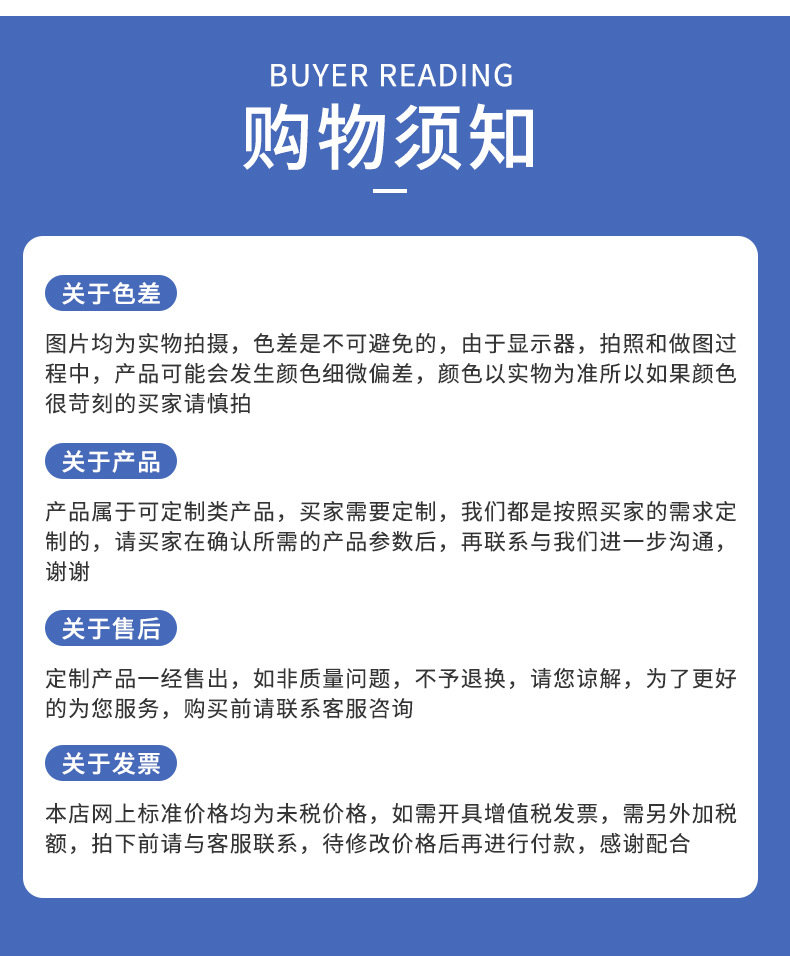 BUYER READING
购物须知

关于色差

图片均为实物拍摄，色差是不可避免的，由于显示器，拍照和做图过程中，产品可能会发生颜色细微偏差，颜色以实物为准所以如果颜色很苛刻的买家请慎拍

关于产品

产品属于可定制类产品，买家需要定制，我们都是按照买家的需求定制的，请买家在确认所需的产品参数后，再联系与我们进一步沟通，谢谢

关于售后

定制产品一经售出，如非质量问题，不予退换，请您谅解，为了更好的为您服务，购买前请联系客服咨询

关于发票

本店网上标准价格均为未税价格，如需开具增值税发票，需另外加税额，拍下前请与客服联系，待修改价格后再进行付款，感谢配合